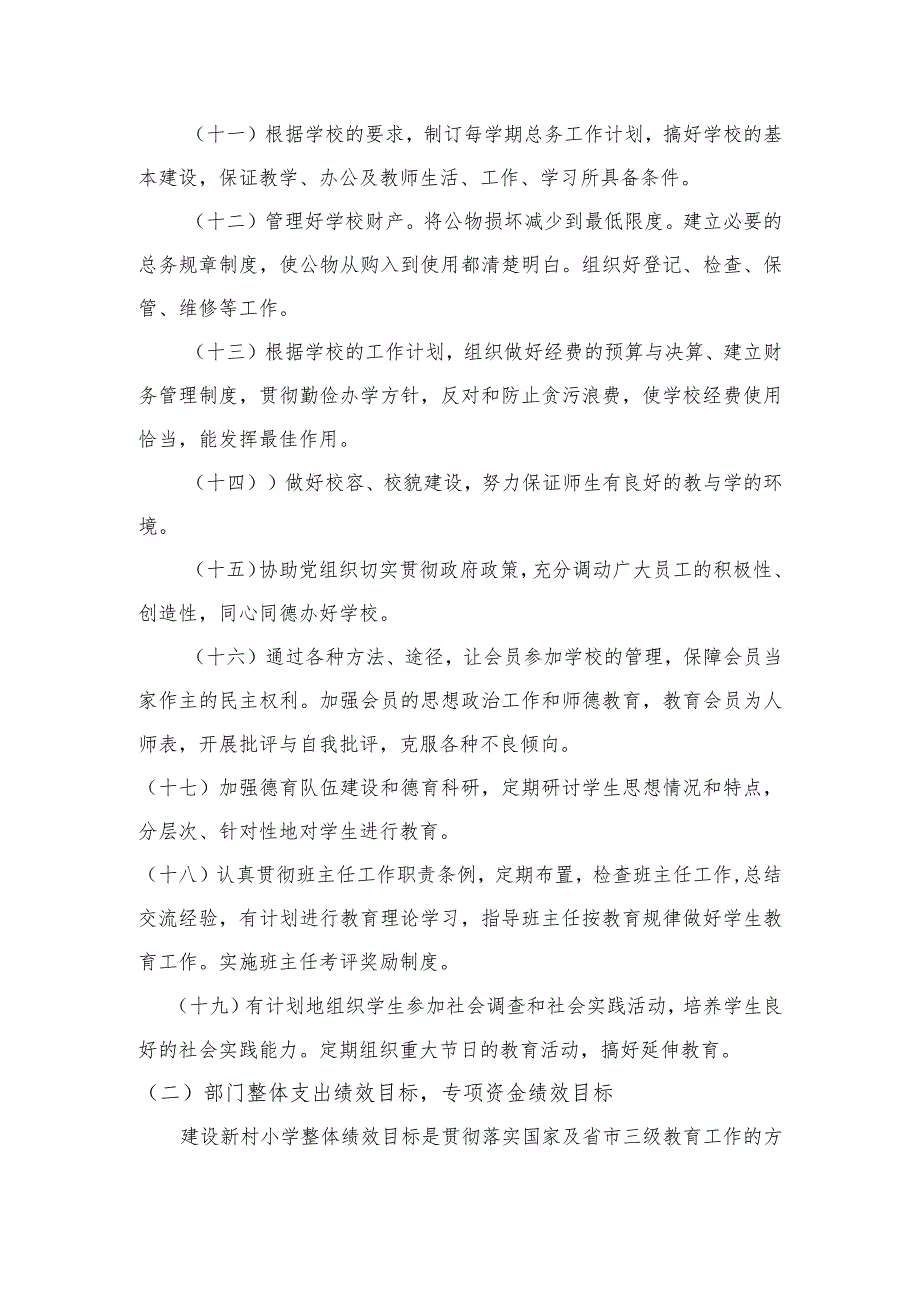 （十一）根据学校的要求，制订每学期总务工作计划，搞好学校的基本建设，保证教学、办公及教师生活、工作、学习所具备条件。

（十二）管理好学校财产。将公物损坏减少到最低限度。建立必要的总务规章制度，使公物从购入到使用都清楚明白。组织好登记、检查、保管、维修等工作。

（十三）根据学校的工作计划，组织做好经费的预算与决算、建立财务管理制度，贯彻勤俭办学方针，反对和防止贪污浪费，使学校经费使用恰当，能发挥最佳作用。

（十四））做好校容、校貌建设，努力保证师生有良好的教与学的环境。

（十五）协助党组织切实贯彻政府政策，充分调动广大员工的积极性、创造性，同心同德办好学校。

（十六）通过各种方法、途径，让会员参加学校的管理，保障会员当家作主的民主权利。加强会员的思想政治工作和师德教育，教育会员为人师表，开展批评与自我批评，克服各种不良倾向。

（十七）加强德育队伍建设和德育科研，定期研讨学生思想情况和特点，分层次、针对性地对学生进行教育。

（十八）认真贯彻班主任工作职责条例，定期布置，检查班主任工作,总结交流经验，有计划进行教育理论学习，指导班主任按教育规律做好学生教育工作。实施班主任考评奖励制度。

（十九）有计划地组织学生参加社会调查和社会实践活动，培养学生良好的社会实践能力。定期组织重大节日的教育活动，搞好延伸教育。

（二）部门整体支出绩效目标，专项资金绩效目标

建设新村小学整体绩效目标是贯彻落实国家及省市三级教育工作的方